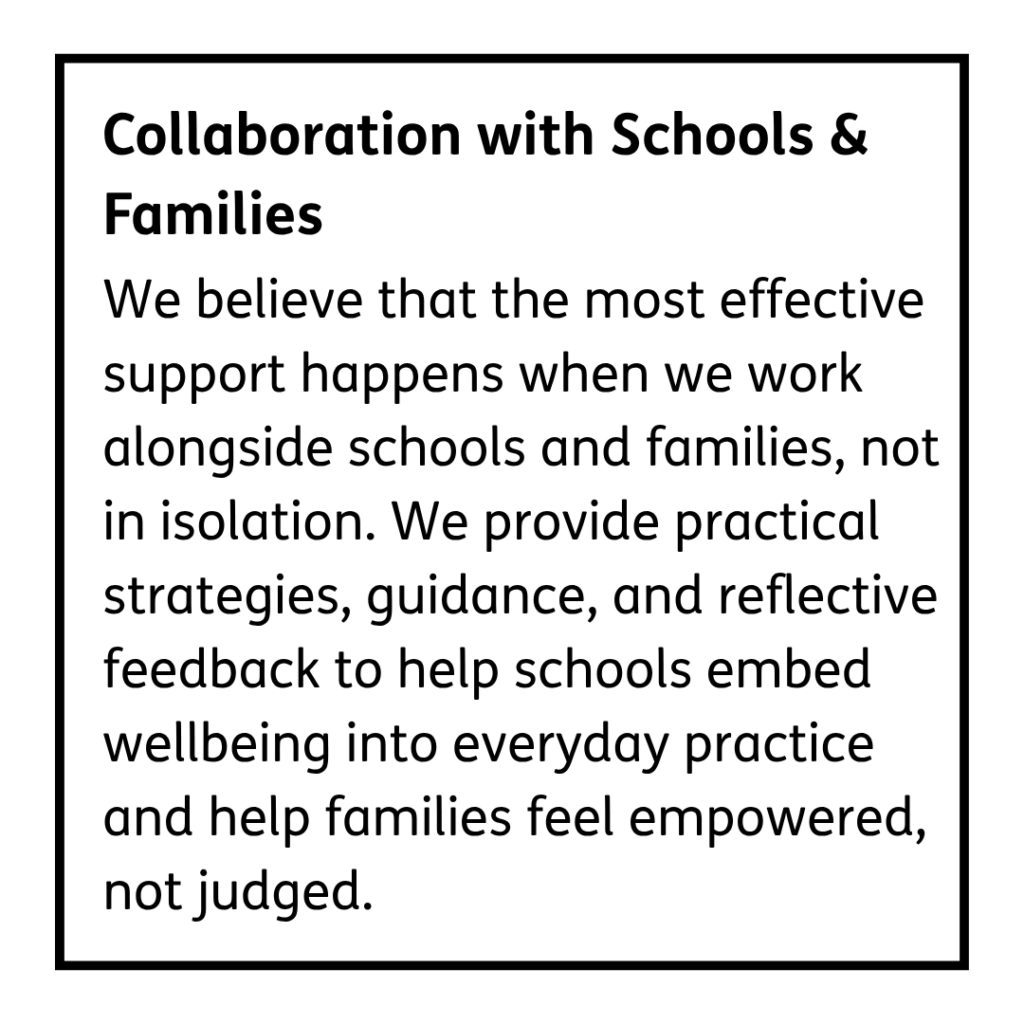 Collaboration with Schools & Families

We believe that the most effective support happens when we work alongside schools and families, not in isolation. We provide practical strategies, guidance, and reflective feedback to help schools embed wellbeing into everyday practice and help families feel empowered, not judged.